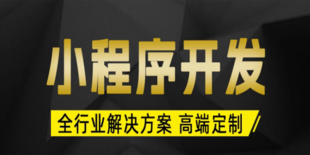 小程序开发

全行业解决方案 高端定制